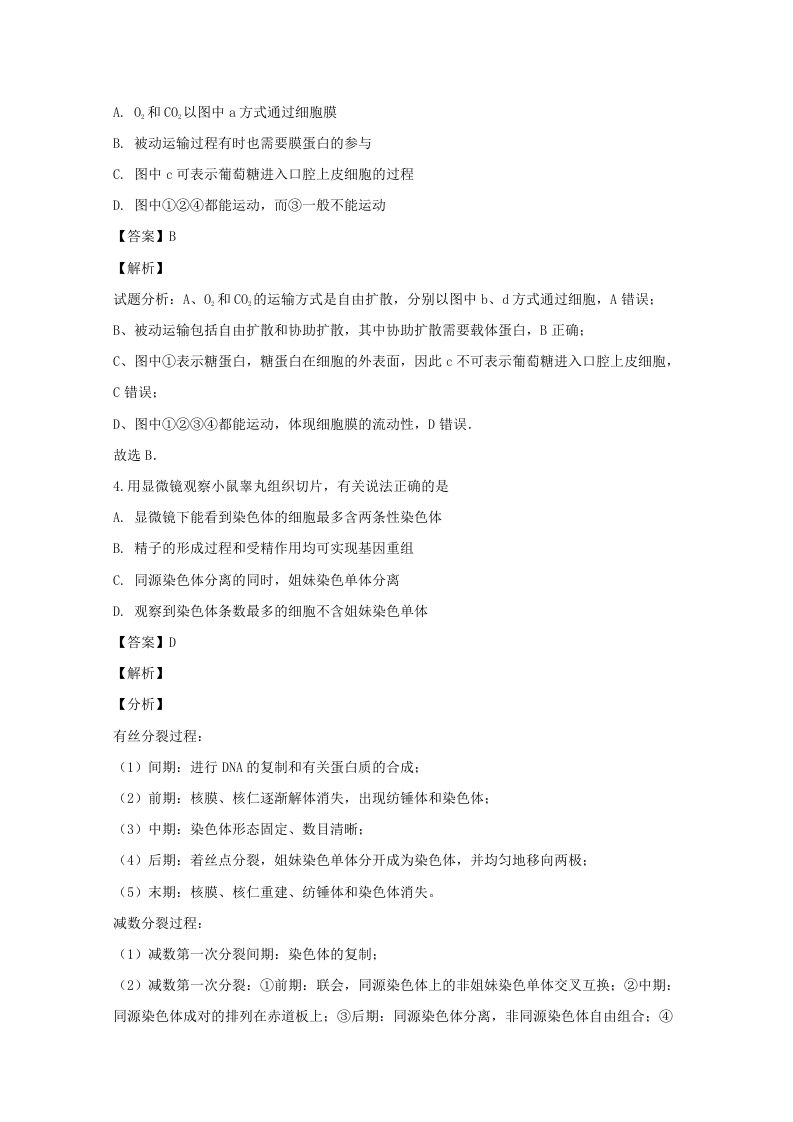 A. $O_2$和$CO_2$以图中a方式通过细胞膜

B. 被动运输过程有时也需要膜蛋白的参与

C. 图中c可表示葡萄糖进入口腔上皮细胞的过程

D. 图中①②④都能运动，而③一般不能运动

【答案】B

【解析】

试题分析：A、$O_2$和$CO_2$的运输方式是自由扩散，分别以图中b、d方式通过细胞，A错误；

B、被动运输包括自由扩散和协助扩散，其中协助扩散需要载体蛋白，B正确；

C、图中①表示糖蛋白，糖蛋白在细胞的外表面，因此c不可表示葡萄糖进入口腔上皮细胞，C错误；

D、图中①②③④都能运动，体现细胞膜的流动性，D错误.

故选B.

4.用显微镜观察小鼠睾丸组织切片，有关说法正确的是

A. 显微镜下能看到染色体的细胞最多含两条性染色体

B. 精子的形成过程和受精作用均可实现基因重组

C. 同源染色体分离的同时，姐妹染色单体分离

D. 观察到染色体条数最多的细胞不含姐妹染色单体

【答案】D

【解析】

【分析】

有丝分裂过程：

（1）间期：进行DNA的复制和有关蛋白质的合成；

（2）前期：核膜、核仁逐渐解体消失，出现纺锤体和染色体；

（3）中期：染色体形态固定、数目清晰；

（4）后期：着丝点分裂，姐妹染色单体分开成为染色体，并均匀地移向两极；

（5）末期：核膜、核仁重建、纺锤体和染色体消失。

减数分裂过程：

（1）减数第一次分裂间期：染色体的复制；

（2）减数第一次分裂：①前期：联会，同源染色体上的非姐妹染色单体交叉互换；②中期：同源染色体成对的排列在赤道板上；③后期：同源染色体分离，非同源染色体自由组合；④